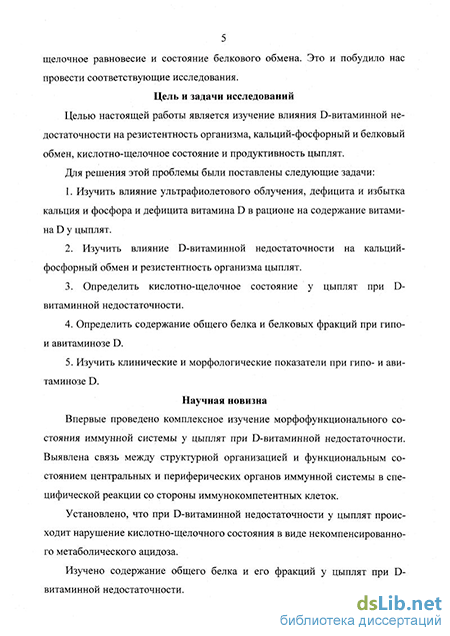 5

щелочное равновесие и состояние белкового обмена. Это и побудило нас провести соответствующие исследования.

Цель и задачи исследований

Целью настоящей работы является изучение влияния D-витаминной недостаточности на резистентность организма, кальций-фосфорный и белковый обмен, кислотно-щелочное состояние и продуктивность цыплят.

Для решения этой проблемы были поставлены следующие задачи:

1. Изучить влияние ультрафиолетового облучения, дефицита и избытка кальция и фосфора и дефицита витамина D в рационе на содержание витамина D у цыплят.

2. Изучить влияние D-витаминной недостаточности на кальций-фосфорный обмен и резистентность организма цыплят.

3. Определить кислотно-щелочное состояние у цыплят при D-витаминной недостаточности.

4. Определить содержание общего белка и белковых фракций при гипо- и авитаминозе D.

5. Изучить клинические и морфологические показатели при гипо- и авитаминозе D.

Научная новизна

Впервые проведено комплексное изучение морфофункционального состояния иммунной системы у цыплят при D-витаминной недостаточности. Выявлена связь между структурной организацией и функциональным состоянием центральных и периферических органов иммунной системы в специфической реакции со стороны иммунокомпетентных клеток.

Установлено, что при D-витаминной недостаточности у цыплят происходит нарушение кислотно-щелочного состояния в виде некомпенсированного метаболического ацидоза.

Изучено содержание общего белка и его фракций у цыплят при D-витаминной недостаточности.

dsLib.net
библиотека диссертаций